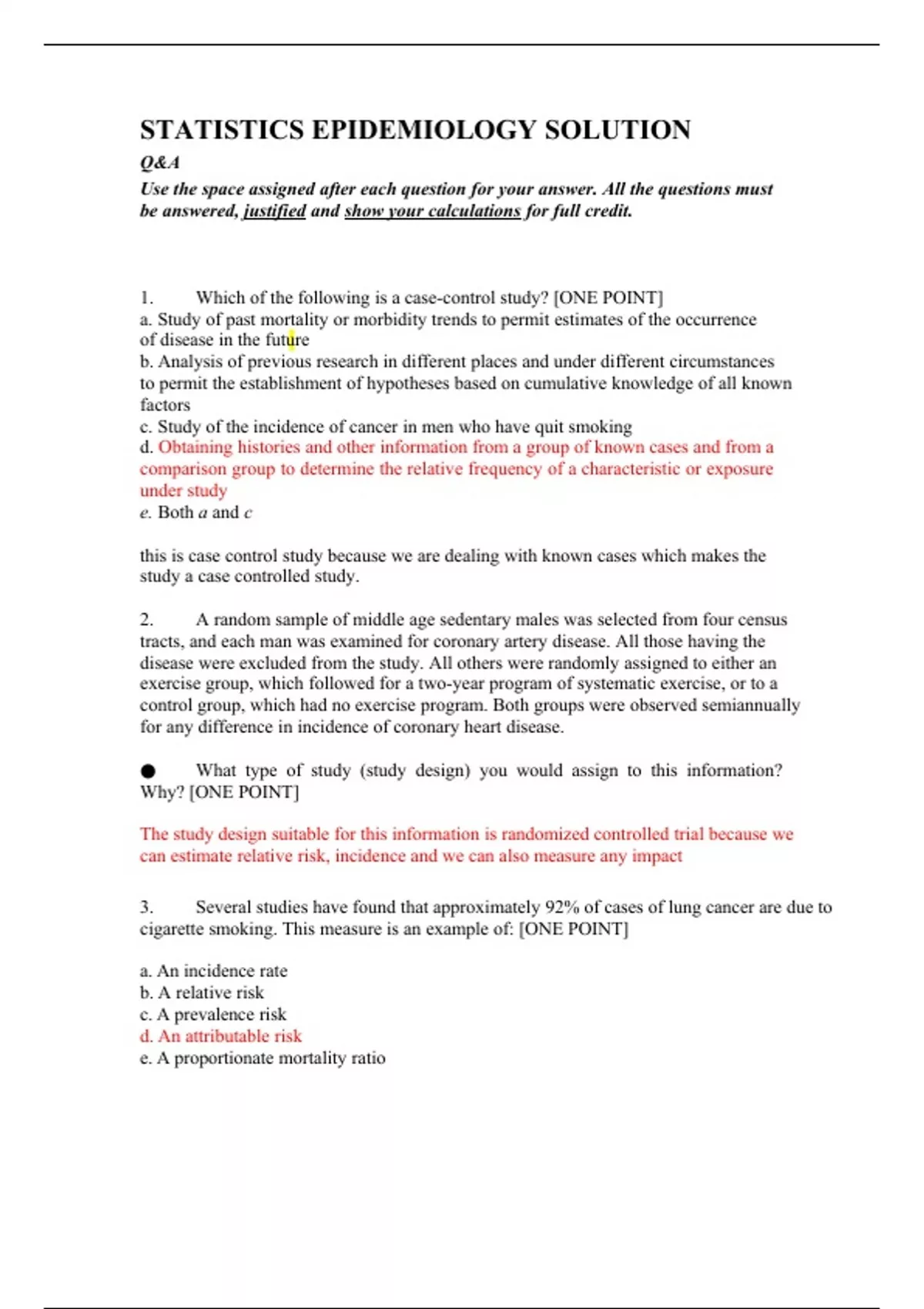 STATISTICS EPIDEMIOLOGY SOLUTION

Q&A

Use the space assigned after each question for your answer. All the questions must be answered, justified and show your calculations for full credit.

1. Which of the following is a case-control study? [ONE POINT]
a. Study of past mortality or morbidity trends to permit estimates of the occurrence of disease in the future
b. Analysis of previous research in different places and under different circumstances to permit the establishment of hypotheses based on cumulative knowledge of all known factors
c. Study of the incidence of cancer in men who have quit smoking
d. Obtaining histories and other information from a group of known cases and from a comparison group to determine the relative frequency of a characteristic or exposure under study
e. Both a and c

this is case control study because we are dealing with known cases which makes the study a case controlled study.

2. A random sample of middle age sedentary males was selected from four census tracts, and each man was examined for coronary artery disease. All those having the disease were excluded from the study. All others were randomly assigned to either an exercise group, which followed for a two-year program of systematic exercise, or to a control group, which had no exercise program. Both groups were observed semiannually for any difference in incidence of coronary heart disease.

● What type of study (study design) you would assign to this information? Why? [ONE POINT]

The study design suitable for this information is randomized controlled trial because we can estimate relative risk, incidence and we can also measure any impact

3. Several studies have found that approximately 92% of cases of lung cancer are due to cigarette smoking. This measure is an example of: [ONE POINT]

a. An incidence rate
b. A relative risk
c. A prevalence risk
d. An attributable risk
e. A proportionate mortality ratio